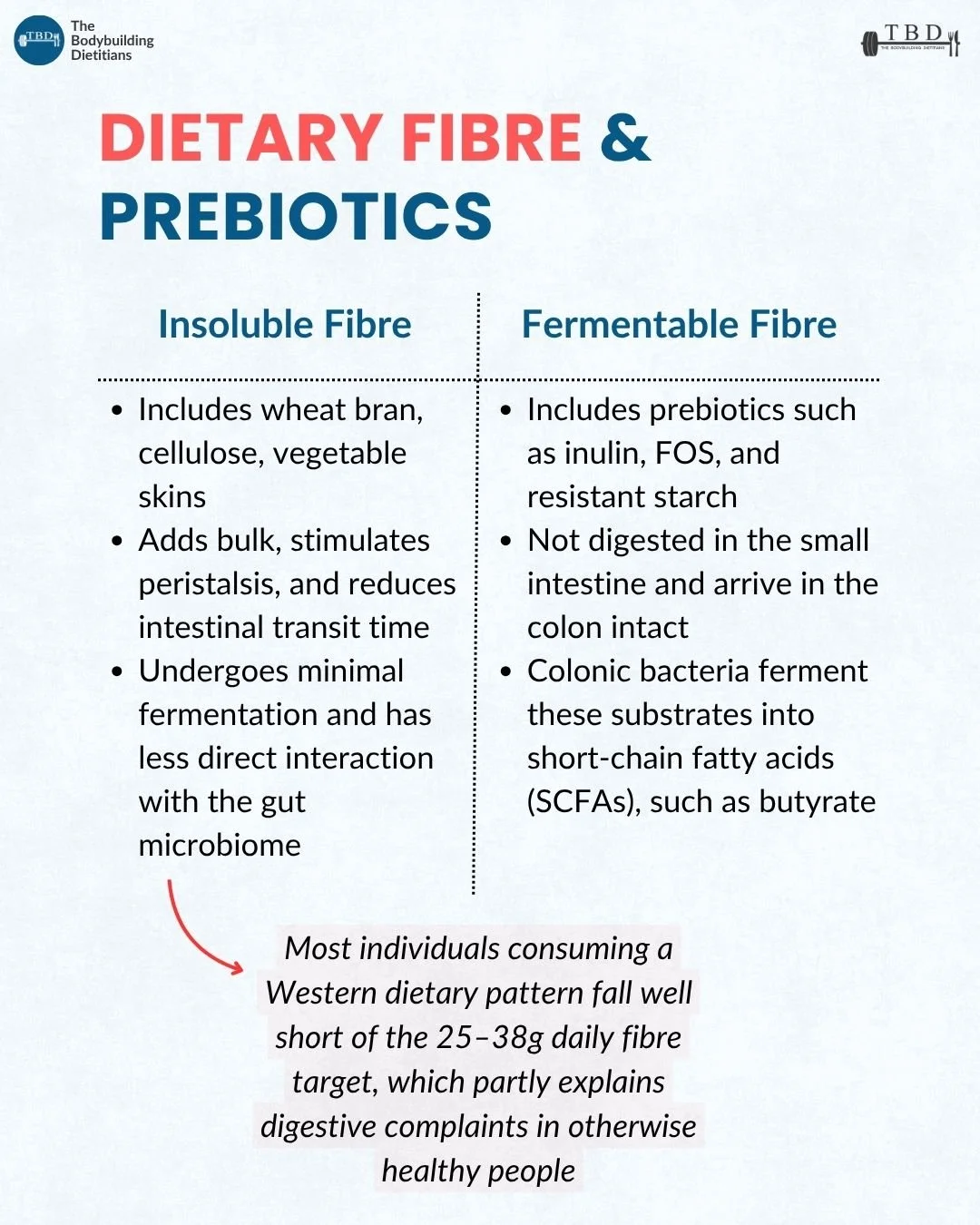 TBD
The Bodybuilding Dietitians

TBD
THE BODYBUILDING DIETITIANS

DIETARY FIBRE & PREBIOTICS

Insoluble Fibre

• Includes wheat bran, cellulose, vegetable skins
• Adds bulk, stimulates peristalsis, and reduces intestinal transit time
• Undergoes minimal fermentation and has less direct interaction with the gut microbiome

Fermentable Fibre

• Includes prebiotics such as inulin, FOS, and resistant starch
• Not digested in the small intestine and arrive in the colon intact
• Colonic bacteria ferment these substrates into short-chain fatty acids (SCFAs), such as butyrate

Most individuals consuming a Western dietary pattern fall well short of the 25–38g daily fibre target, which partly explains digestive complaints in otherwise healthy people